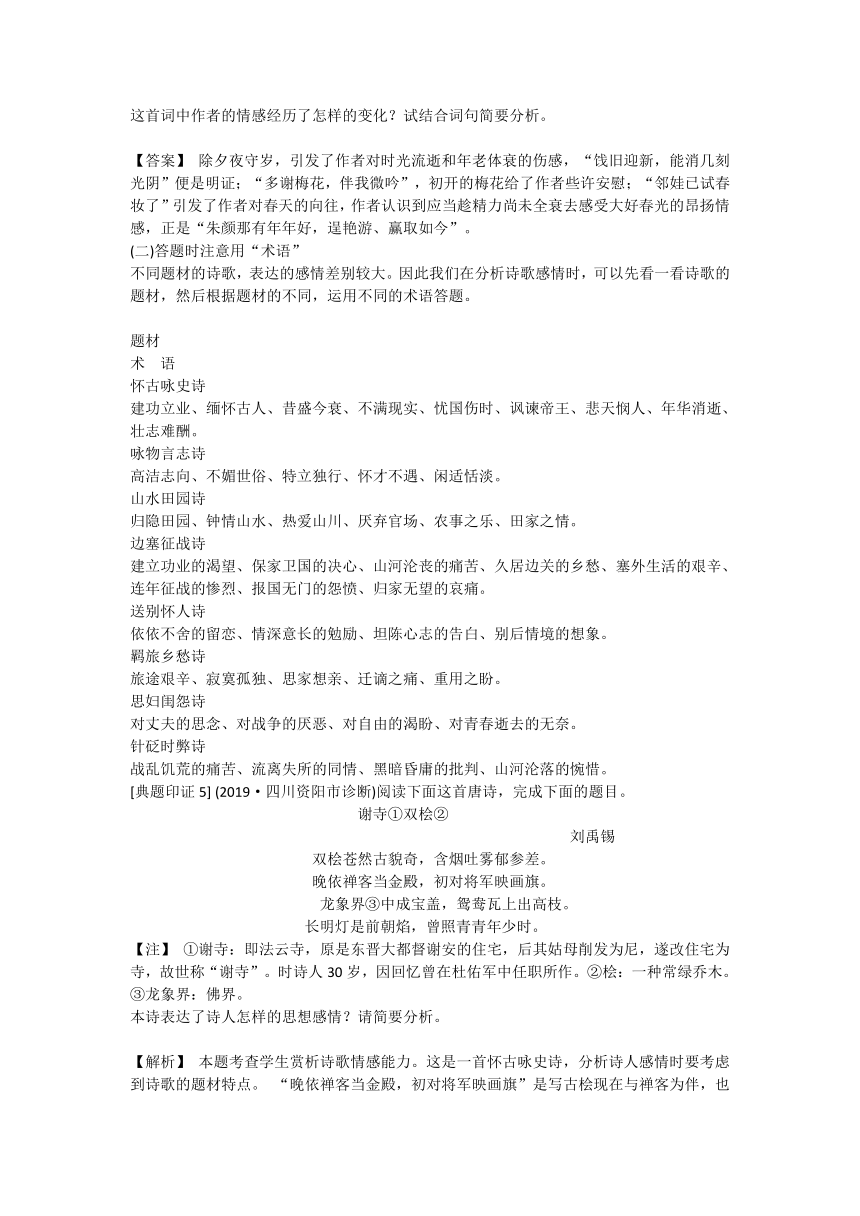 这首词中作者的情感经历了怎样的变化？试结合词句简要分析。

【答案】 除夕夜守岁，引发了作者对时光流逝和年老体衰的伤感，“饯旧迎新，能消几刻光阴”便是明证；“多谢梅花，伴我微吟”，初开的梅花给了作者些许安慰；“邻娃已试春妆了”引发了作者对春天的向往，作者认识到应当趁精力尚未全衰去感受大好春光的昂扬情感，正是“朱颜那有年年好，逞艳游、赢取如今”。
(二)答题时注意用“术语”
不同题材的诗歌，表达的感情差别较大。因此我们在分析诗歌感情时，可以先看一看诗歌的题材，然后根据题材的不同，运用不同的术语答题。

题材
术 语
怀古咏史诗
建功立业、缅怀古人、昔盛今衰、不满现实、忧国伤时、讽谏帝王、悲天悯人、年华消逝、壮志难酬。
咏物言志诗
高洁志向、不媚世俗、特立独行、怀才不遇、闲适恬淡。
山水田园诗
归隐田园、钟情山水、热爱山川、厌弃官场、农事之乐、田家之情。
边塞征战诗
建立功业的渴望、保家卫国的决心、山河沦丧的痛苦、久居边关的乡愁、塞外生活的艰辛、连年征战的惨烈、报国无门的怨愤、归家无望的哀痛。
送别怀人诗
依依不舍的留恋、情深意长的勉励、坦陈心志的告白、别后情境的想象。
羁旅乡愁诗
旅途艰辛、寂寞孤独、思家想亲、迁谪之痛、重用之盼。
思妇闺怨诗
对丈夫的思念、对战争的厌恶、对自由的渴盼、对青春逝去的无奈。
针砭时弊诗
战乱饥荒的痛苦、流离失所的同情、黑暗昏庸的批判、山河沦落的惋惜。
[典题印证 5] (2019·四川资阳市诊断)阅读下面这首唐诗，完成下面的题目。

谢寺①双桧②

刘禹锡

双桧苍然古貌奇，含烟吐雾郁参差。
晚依禅客当金殿，初对将军映画旗。
龙象界③中成宝盖，鸳鸯瓦上出高枝。
长明灯是前朝焰，曾照青青年少时。

【注】 ①谢寺：即法云寺，原是东晋大都督谢安的住宅，后其姑母削发为尼，遂改住宅为寺，故世称“谢寺”。时诗人 30 岁，因回忆曾在杜佑军中任职所作。②桧：一种常绿乔木。③龙象界：佛界。
本诗表达了诗人怎样的思想感情？请简要分析。

【解析】 本题考查学生赏析诗歌情感能力。这是一首怀古咏史诗，分析诗人感情时要考虑到诗歌的题材特点。 “晚依禅客当金殿，初对将军映画旗”是写古桧现在与禅客为伴，也